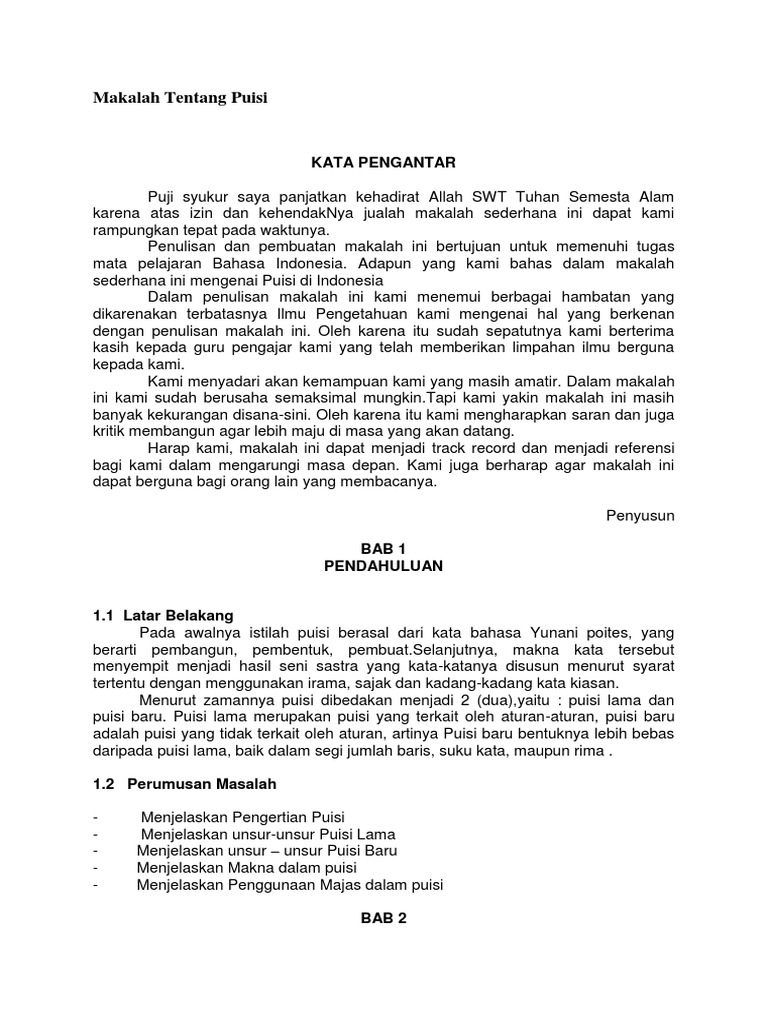 Makalah Tentang Puisi

KATA PENGANTAR

Puji syukur saya panjatkan kehadirat Allah SWT Tuhan Semesta Alam karena atas izin dan kehendakNya jualah makalah sederhana ini dapat kami rampungkan tepat pada waktunya.
Penulisan dan pembuatan makalah ini bertujuan untuk memenuhi tugas mata pelajaran Bahasa Indonesia. Adapun yang kami bahas dalam makalah sederhana ini mengenai Puisi di Indonesia
Dalam penulisan makalah ini kami menemui berbagai hambatan yang dikarenakan terbatasnya Ilmu Pengetahuan kami mengenai hal yang berkenan dengan penulisan makalah ini. Oleh karena itu sudah sepatutnya kami berterima kasih kepada guru pengajar kami yang telah memberikan limpahan ilmu berguna kepada kami.
Kami menyadari akan kemampuan kami yang masih amatir. Dalam makalah ini kami sudah berusaha semaksimal mungkin.Tapi kami yakin makalah ini masih banyak kekurangan disana-sini. Oleh karena itu kami mengharapkan saran dan juga kritik membangun agar lebih maju di masa yang akan datang.
Harap kami, makalah ini dapat menjadi track record dan menjadi referensi bagi kami dalam mengarungi masa depan. Kami juga berharap agar makalah ini dapat berguna bagi orang lain yang membacanya.

Penyusun

BAB 1
PENDAHULUAN

1.1 Latar Belakang
Pada awalnya istilah puisi berasal dari kata bahasa Yunani poites, yang berarti pembangun, pembentuk, pembuat.Selanjutnya, makna kata tersebut menyempit menjadi hasil seni sastra yang kata-katanya disusun menurut syarat tertentu dengan menggunakan irama, sajak dan kadang-kadang kata kiasan.
Menurut zamannya puisi dibedakan menjadi 2 (dua),yaitu : puisi lama dan puisi baru. Puisi lama merupakan puisi yang terkait oleh aturan-aturan, puisi baru adalah puisi yang tidak terkait oleh aturan, artinya Puisi baru bentuknya lebih bebas daripada puisi lama, baik dalam segi jumlah baris, suku kata, maupun rima .

1.2 Perumusan Masalah

- Menjelaskan Pengertian Puisi
- Menjelaskan unsur-unsur Puisi Lama
- Menjelaskan unsur – unsur Puisi Baru
- Menjelaskan Makna dalam puisi
- Menjelaskan Penggunaan Majas dalam puisi

BAB 2